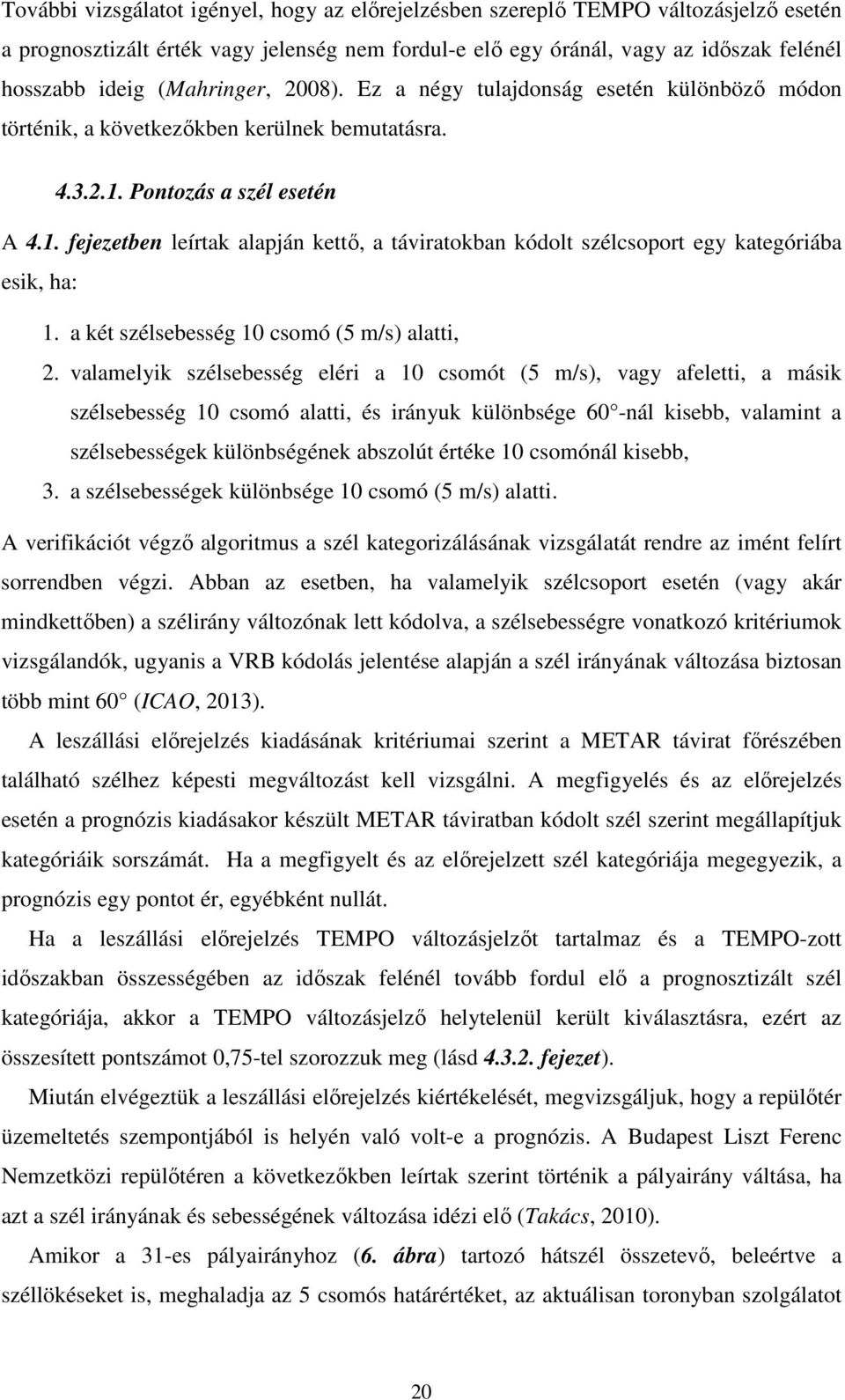 További vizsgálatot igényel, hogy az előrejelzésben szereplő TEMPO változásjelző esetén a prognosztizált érték vagy jelenség nem fordul-e elő egy óránál, vagy az időszak felénél hosszabb ideig (Mahringer, 2008). Ez a négy tulajdonság esetén különböző módon történik, a következőkben kerülnek bemutatásra.

4.3.2.1. Pontozás a szél esetén

A 4.1. fejezetben leírtak alapján kettő, a táviratokban kódolt szélcsoport egy kategóriába esik, ha:

1. a két szélsebesség 10 csomó (5 m/s) alatti,
2. valamelyik szélsebesség eléri a 10 csomót (5 m/s), vagy afeletti, a másik szélsebesség 10 csomó alatti, és irányuk különbsége 60 -nál kisebb, valamint a szélsebességek különbségének abszolút értéke 10 csomónál kisebb,
3. a szélsebességek különbsége 10 csomó (5 m/s) alatti.

A verifikációt végző algoritmus a szél kategorizálásának vizsgálatát rendre az imént felírt sorrendben végzi. Abban az esetben, ha valamelyik szélcsoport esetén (vagy akár mindkettőben) a szélirány változónak lett kódolva, a szélsebességre vonatkozó kritériumok vizsgálandók, ugyanis a VRB kódolás jelentése alapján a szél irányának változása biztosan több mint 60 (ICAO, 2013).

A leszállási előrejelzés kiadásának kritériumai szerint a METAR távirat főrészében található szélhez képesti megváltozást kell vizsgálni. A megfigyelés és az előrejelzés esetén a prognózis kiadásakor készült METAR táviratban kódolt szél szerint megállapítjuk kategóriáik sorszámát. Ha a megfigyelt és az előrejelzett szél kategóriája megegyezik, a prognózis egy pontot ér, egyébként nullát.

Ha a leszállási előrejelzés TEMPO változásjelzőt tartalmaz és a TEMPO-zott időszakban összességében az időszak felénél tovább fordul elő a prognosztizált szél kategóriája, akkor a TEMPO változásjelző helytelenül került kiválasztásra, ezért az összesített pontszámot 0,75-tel szorozzuk meg (lásd 4.3.2. fejezet).

Miután elvégeztük a leszállási előrejelzés kiértékelését, megvizsgáljuk, hogy a repülőtér üzemeltetés szempontjából is helyén való volt-e a prognózis. A Budapest Liszt Ferenc Nemzetközi repülőtéren a következőkben leírtak szerint történik a pályairány váltása, ha azt a szél irányának és sebességének változása idézi elő (Takács, 2010).

Amikor a 31-es pályairányhoz (6. ábra) tartozó hátszél összetevő, beleértve a széllökéseket is, meghaladja az 5 csomós határértéket, az aktuálisan toronyban szolgálatot

20